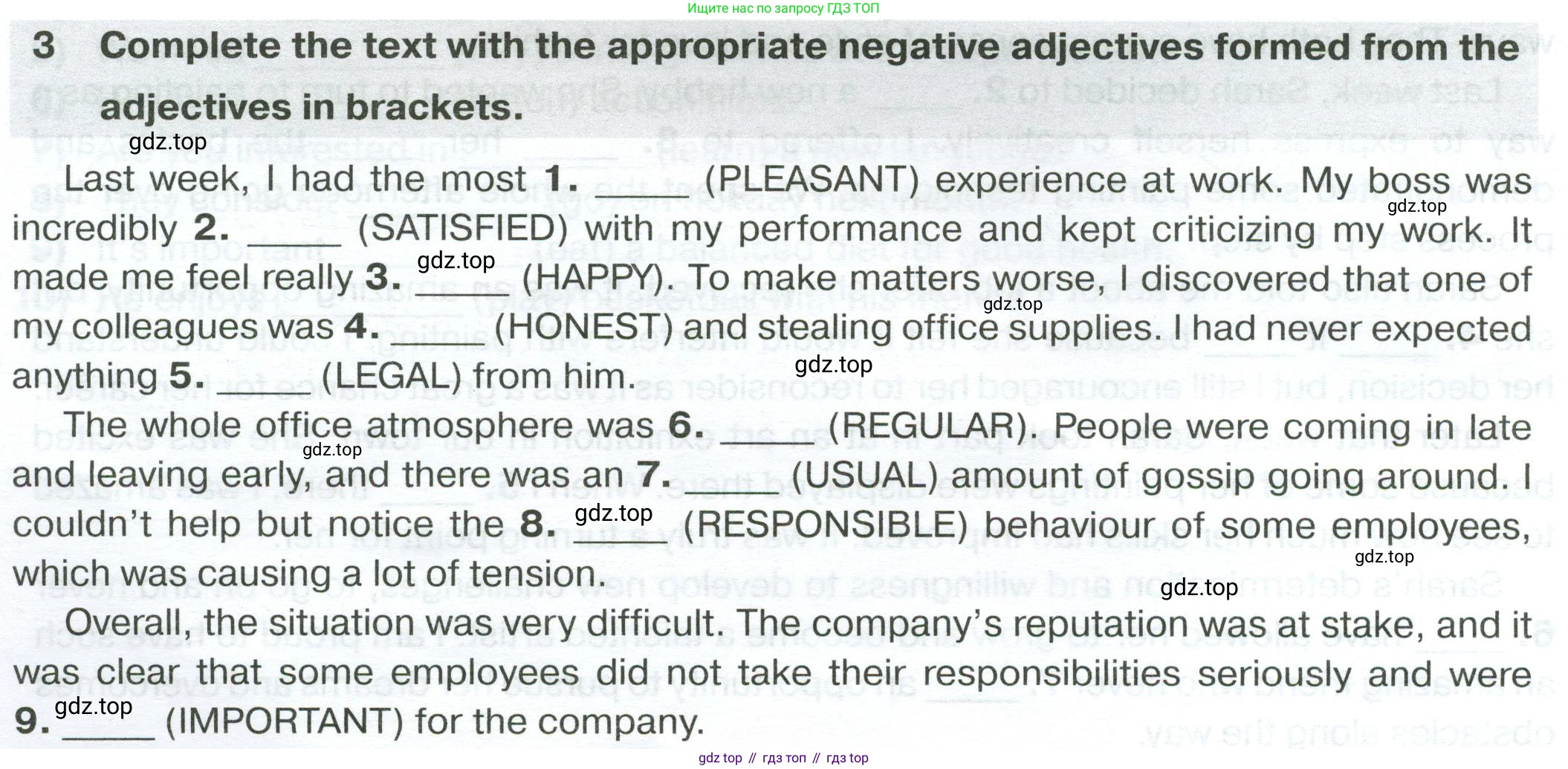 Ищите нас по запросу ГДЗ ТОП

3 Complete the text with the appropriate negative adjectives formed from the adjectives in brackets.

gdz.top

Last week, I had the most 1. ____ (PLEASANT) experience at work. My boss was incredibly 2. ____ (SATISFIED) with my performance and kept criticizing my work. It made me feel really 3. ____ (HAPPY). To make matters worse, I discovered that one of my colleagues was 4. ____ (HONEST) and stealing office supplies. I had never expected anything 5. ____ (LEGAL) from him.

gdz.top gdz.top gdz.top gdz.top

The whole office atmosphere was 6. ____ (REGULAR). People were coming in late and leaving early, and there was an 7. ____ (USUAL) amount of gossip going around. I couldn't help but notice the 8. ____ (RESPONSIBLE) behaviour of some employees, which was causing a lot of tension.

gdz.top gdz.top gdz.top gdz.top

Overall, the situation was very difficult. The company's reputation was at stake, and it was clear that some employees did not take their responsibilities seriously and were 9. ____ (IMPORTANT) for the company.

gdz.top

gdz top // гдз топ // гдз top